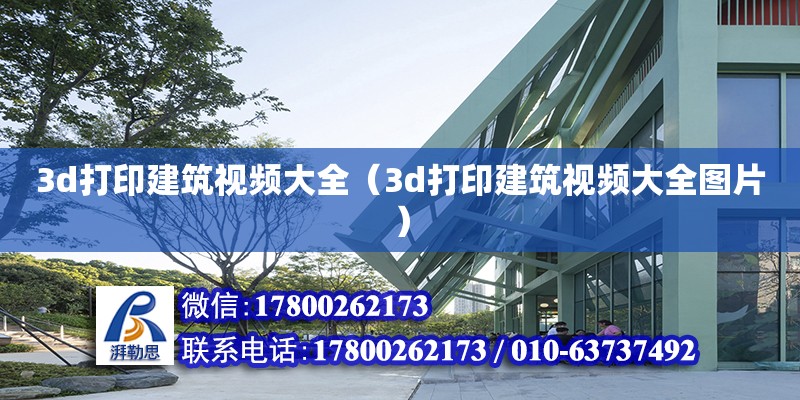 3d打印建筑视频大全（3d打印建筑视频大全图片）

湃勒思

微信：17800262173

联系电话：17800262173 / 010-63737492